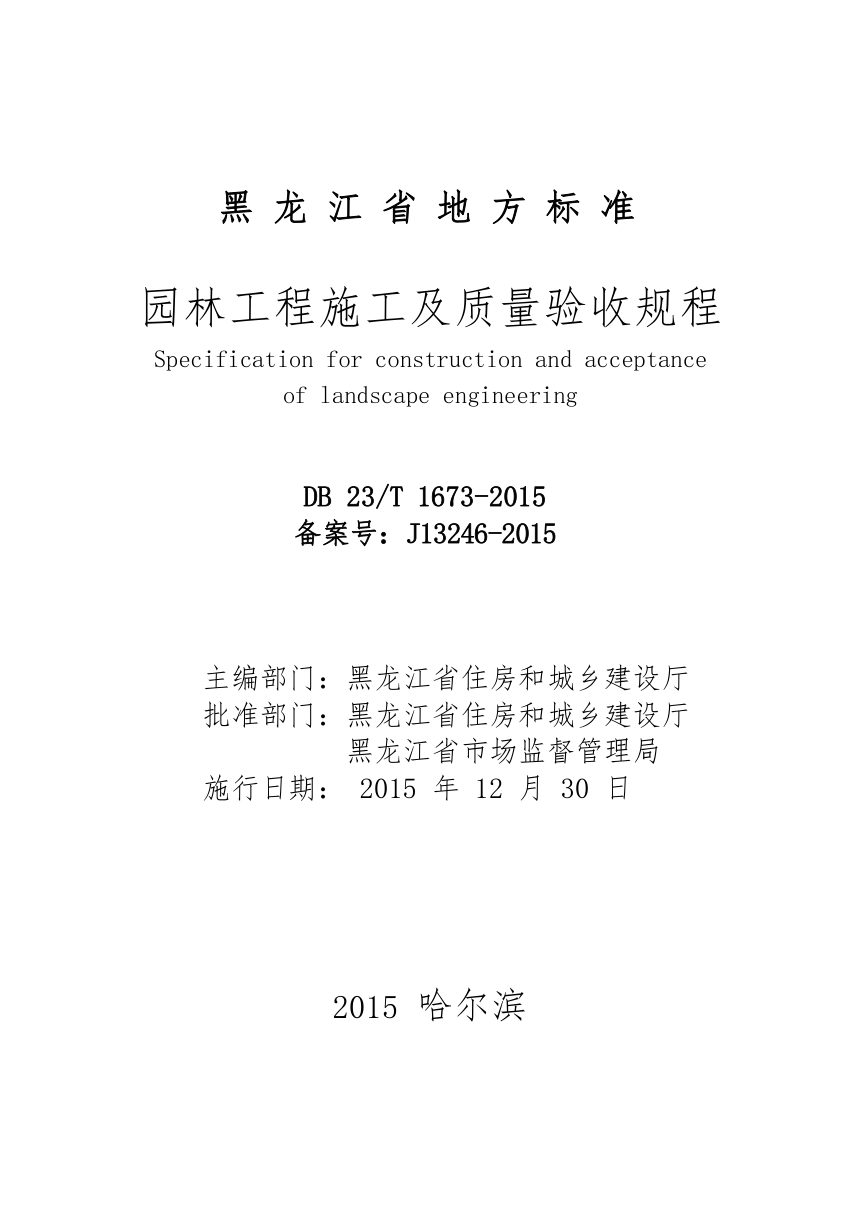 黑 龙 江 省 地 方 标 准

园林工程施工及质量验收规程
Specification for construction and acceptance of landscape engineering

DB 23/T 1673-2015
备案号：J13246-2015

主编部门：黑龙江省住房和城乡建设厅
批准部门：黑龙江省住房和城乡建设厅
黑龙江省市场监督管理局
施行日期： 2015 年 12 月 30 日

2015 哈尔滨